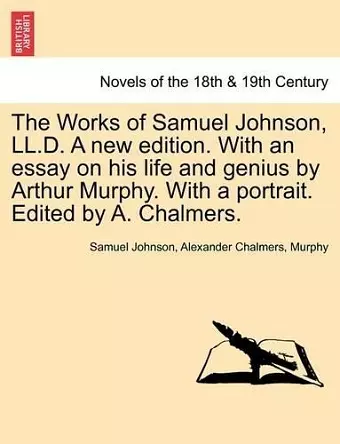 BRITISH LIBRARY

Novels of the 18th & 19th Century

The Works of Samuel Johnson, LL.D. A new edition. With an essay on his life and genius by Arthur Murphy. With a portrait. Edited by A. Chalmers.

Samuel Johnson, Alexander Chalmers, Murphy